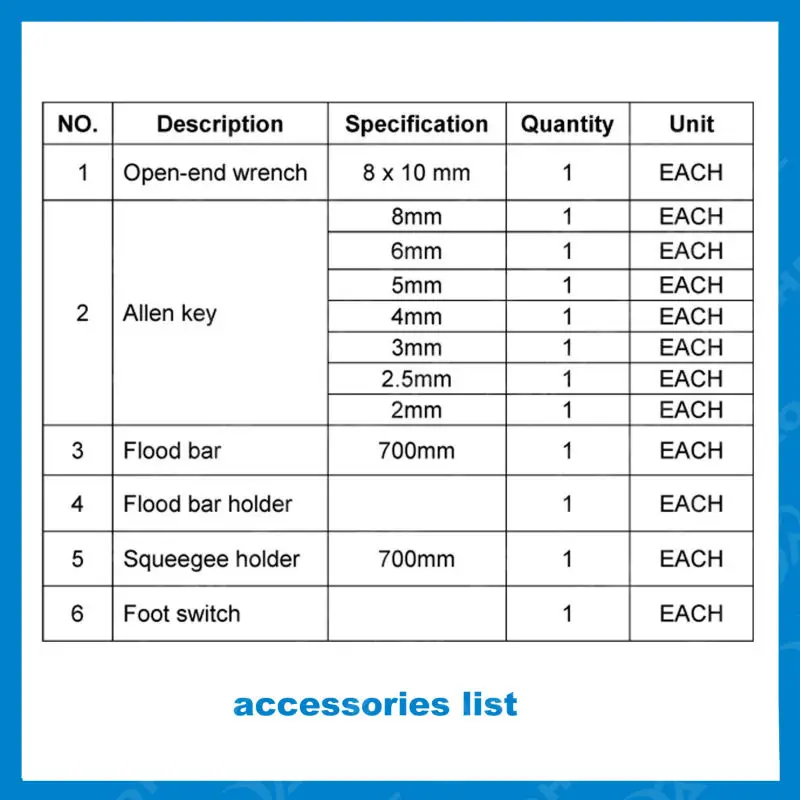 | NO. | Description | Specification | Quantity | Unit |
|---|---|---|---|---|
| 1 | Open-end wrench | 8 x 10 mm | 1 | EACH |
| 2 | Allen key | 8mm | 1 | EACH |
| | | 6mm | 1 | EACH |
| | | 5mm | 1 | EACH |
| | | 4mm | 1 | EACH |
| | | 3mm | 1 | EACH |
| | | 2.5mm | 1 | EACH |
| | | 2mm | 1 | EACH |
| 3 | Flood bar | 700mm | 1 | EACH |
| 4 | Flood bar holder | | 1 | EACH |
| 5 | Squeegee holder | 700mm | 1 | EACH |
| 6 | Foot switch | | 1 | EACH |

accessories list